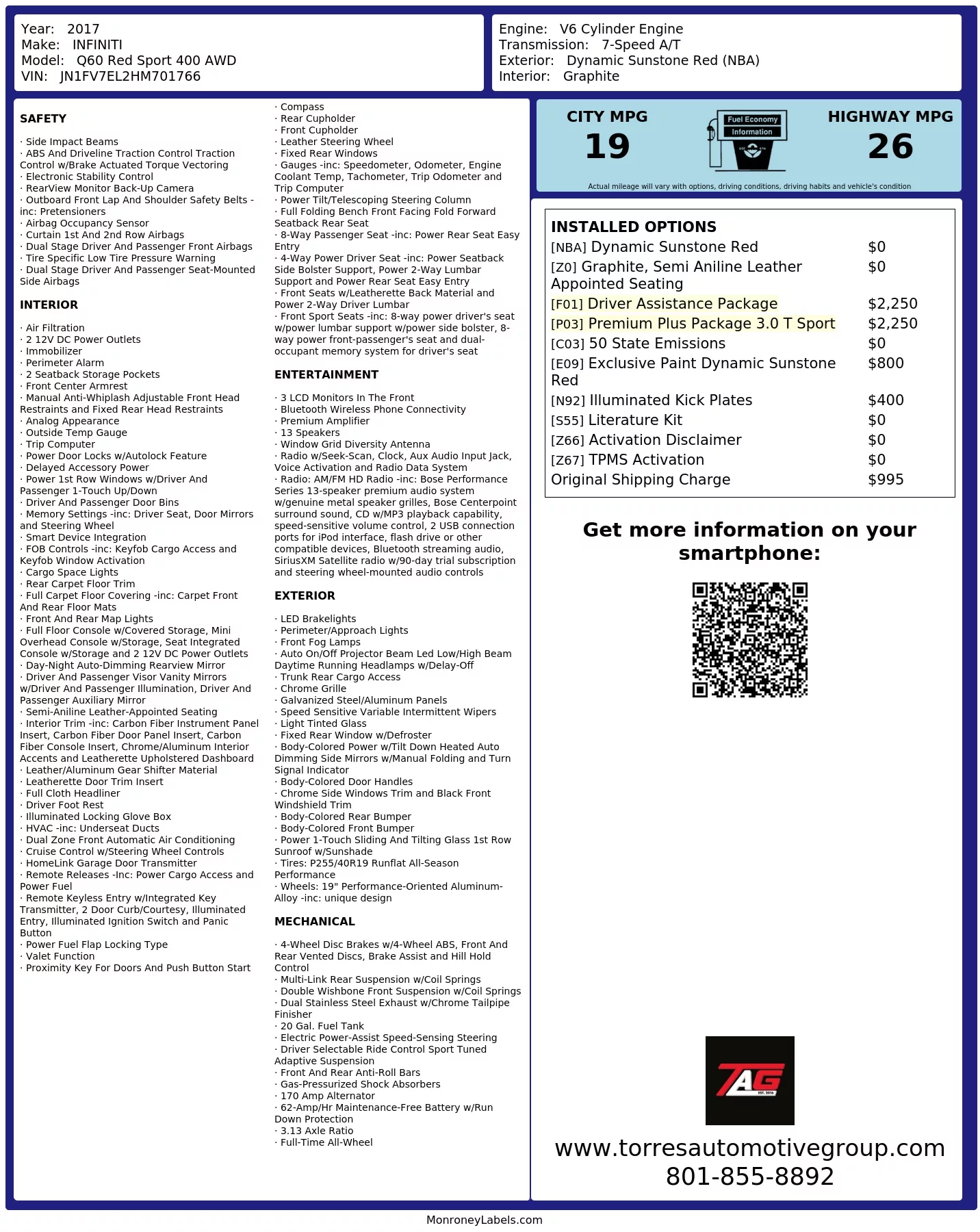 Year: 2017
Make: INFINITI
Model: Q60 Red Sport 400 AWD
VIN: JN1FV7EL2HM701766

Engine: V6 Cylinder Engine
Transmission: 7-Speed A/T
Exterior: Dynamic Sunstone Red (NBA)
Interior: Graphite

SAFETY

· Side Impact Beams
· ABS And Driveline Traction Control Traction Control w/Brake Actuated Torque Vectoring
· Electronic Stability Control
· RearView Monitor Back-Up Camera
· Outboard Front Lap And Shoulder Safety Belts -inc: Pretensioners
· Airbag Occupancy Sensor
· Curtain 1st And 2nd Row Airbags
· Dual Stage Driver And Passenger Front Airbags
· Tire Specific Low Tire Pressure Warning
· Dual Stage Driver And Passenger Seat-Mounted Side Airbags

INTERIOR

· Air Filtration
· 2 12V DC Power Outlets
· Immobilizer
· Perimeter Alarm
· 2 Seatback Storage Pockets
· Front Center Armrest
· Manual Anti-Whiplash Adjustable Front Head Restraints and Fixed Rear Head Restraints
· Analog Appearance
· Outside Temp Gauge
· Trip Computer
· Power Door Locks w/Autolock Feature
· Delayed Accessory Power
· Power 1st Row Windows w/Driver And Passenger 1-Touch Up/Down
· Driver And Passenger Door Bins
· Memory Settings -inc: Driver Seat, Door Mirrors and Steering Wheel
· Smart Device Integration
· FOB Controls -inc: Keyfob Cargo Access and Keyfob Window Activation
· Cargo Space Lights
· Rear Carpet Floor Trim
· Full Carpet Floor Covering -inc: Carpet Front And Rear Floor Mats
· Front And Rear Map Lights
· Full Floor Console w/Covered Storage, Mini Overhead Console w/Storage, Seat Integrated Console w/Storage and 2 12V DC Power Outlets
· Day-Night Auto-Dimming Rearview Mirror
· Driver And Passenger Visor Vanity Mirrors w/Driver And Passenger Illumination, Driver And Passenger Auxiliary Mirror
· Semi-Aniline Leather-Appointed Seating
· Interior Trim -inc: Carbon Fiber Instrument Panel Insert, Carbon Fiber Door Panel Insert, Carbon Fiber Console Insert, Chrome/Aluminum Interior Accents and Leatherette Upholstered Dashboard
· Leather/Aluminum Gear Shifter Material
· Leatherette Door Trim Insert
· Full Cloth Headliner
· Driver Foot Rest
· Illuminated Locking Glove Box
· HVAC -inc: Underseat Ducts
· Dual Zone Front Automatic Air Conditioning
· Cruise Control w/Steering Wheel Controls
· HomeLink Garage Door Transmitter
· Remote Releases -Inc: Power Cargo Access and Power Fuel
· Remote Keyless Entry w/Integrated Key Transmitter, 2 Door Curb/Courtesy, Illuminated Entry, Illuminated Ignition Switch and Panic Button
· Power Fuel Flap Locking Type
· Valet Function
· Proximity Key For Doors And Push Button Start

· Compass
· Rear Cupholder
· Front Cupholder
· Leather Steering Wheel
· Fixed Rear Windows
· Gauges -inc: Speedometer, Odometer, Engine Coolant Temp, Tachometer, Trip Odometer and Trip Computer
· Power Tilt/Telescoping Steering Column
· Full Folding Bench Front Facing Fold Forward Seatback Rear Seat
· 8-Way Passenger Seat -inc: Power Rear Seat Easy Entry
· 4-Way Power Driver Seat -inc: Power Seatback Side Bolster Support, Power 2-Way Lumbar Support and Power Rear Seat Easy Entry
· Front Seats w/Leatherette Back Material and Power 2-Way Driver Lumbar
· Front Sport Seats -inc: 8-way power driver's seat w/power lumbar support w/power side bolster, 8-way power front-passenger's seat and dual-occupant memory system for driver's seat

ENTERTAINMENT

· 3 LCD Monitors In The Front
· Bluetooth Wireless Phone Connectivity
· Premium Amplifier
· 13 Speakers
· Window Grid Diversity Antenna
· Radio w/Seek-Scan, Clock, Aux Audio Input Jack, Voice Activation and Radio Data System
· Radio: AM/FM HD Radio -inc: Bose Performance Series 13-speaker premium audio system w/genuine metal speaker grilles, Bose Centerpoint surround sound, CD w/MP3 playback capability, speed-sensitive volume control, 2 USB connection ports for iPod interface, flash drive or other compatible devices, Bluetooth streaming audio, SiriusXM Satellite radio w/90-day trial subscription and steering wheel-mounted audio controls

EXTERIOR

· LED Brakelights
· Perimeter/Approach Lights
· Front Fog Lamps
· Auto On/Off Projector Beam Led Low/High Beam Daytime Running Headlamps w/Delay-Off
· Trunk Rear Cargo Access
· Chrome Grille
· Galvanized Steel/Aluminum Panels
· Speed Sensitive Variable Intermittent Wipers
· Light Tinted Glass
· Fixed Rear Window w/Defroster
· Body-Colored Power w/Tilt Down Heated Auto Dimming Side Mirrors w/Manual Folding and Turn Signal Indicator
· Body-Colored Door Handles
· Chrome Side Windows Trim and Black Front Windshield Trim
· Body-Colored Rear Bumper
· Body-Colored Front Bumper
· Power 1-Touch Sliding And Tilting Glass 1st Row Sunroof w/Sunshade
· Tires: P255/40R19 Runflat All-Season Performance
· Wheels: 19" Performance-Oriented Aluminum-Alloy -inc: unique design

MECHANICAL

· 4-Wheel Disc Brakes w/4-Wheel ABS, Front And Rear Vented Discs, Brake Assist and Hill Hold Control
· Multi-Link Rear Suspension w/Coil Springs
· Double Wishbone Front Suspension w/Coil Springs
· Dual Stainless Steel Exhaust w/Chrome Tailpipe Finisher
· 20 Gal. Fuel Tank
· Electric Power-Assist Speed-Sensing Steering
· Driver Selectable Ride Control Sport Tuned Adaptive Suspension
· Front And Rear Anti-Roll Bars
· Gas-Pressurized Shock Absorbers
· 170 Amp Alternator
· 62-Amp/Hr Maintenance-Free Battery w/Run Down Protection
· 3.13 Axle Ratio
· Full-Time All-Wheel

CITY MPG
19

Fuel Economy
Information

HIGHWAY MPG
26

Actual mileage will vary with options, driving conditions, driving habits and vehicle's condition

INSTALLED OPTIONS
[NBA] Dynamic Sunstone Red $0
[Z0] Graphite, Semi Aniline Leather Appointed Seating $0
[F01] Driver Assistance Package $2,250
[P03] Premium Plus Package 3.0 T Sport $2,250
[C03] 50 State Emissions $0
[E09] Exclusive Paint Dynamic Sunstone Red $800
[N92] Illuminated Kick Plates $400
[S55] Literature Kit $0
[Z66] Activation Disclaimer $0
[Z67] TPMS Activation $0
Original Shipping Charge $995

Get more information on your smartphone:

TAG

www.torresautomotivegroup.com
801-855-8892

MonroneyLabels.com